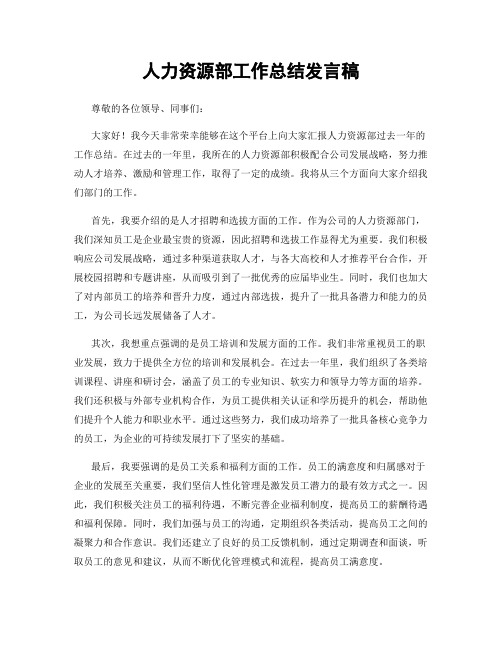 人力资源部工作总结发言稿

尊敬的各位领导、同事们：

大家好！我今天非常荣幸能够在这个平台上向大家汇报人力资源部过去一年的工作总结。在过去的一年里，我所在的人力资源部积极配合公司发展战略，努力推动人才培养、激励和管理工作，取得了一定的成绩。我将从三个方面向大家介绍我们部门的工作。

首先，我要介绍的是人才招聘和选拔方面的工作。作为公司的人力资源部门，我们深知员工是企业最宝贵的资源，因此招聘和选拔工作显得尤为重要。我们积极响应公司发展战略，通过多种渠道获取人才，与各大高校和人才推荐平台合作，开展校园招聘和专题讲座，从而吸引到了一批优秀的应届毕业生。同时，我们也加大了对内部员工的培养和晋升力度，通过内部选拔，提升了一批具备潜力和能力的员工，为公司长远发展储备了人才。

其次，我想重点强调的是员工培训和发展方面的工作。我们非常重视员工的职业发展，致力于提供全方位的培训和发展机会。在过去一年里，我们组织了各类培训课程、讲座和研讨会，涵盖了员工的专业知识、软实力和领导力等方面的培养。我们还积极与外部专业机构合作，为员工提供相关认证和学历提升的机会，帮助他们提升个人能力和职业水平。通过这些努力，我们成功培养了一批具备核心竞争力的员工，为企业的可持续发展打下了坚实的基础。

最后，我要强调的是员工关系和福利方面的工作。员工的满意度和归属感对于企业的发展至关重要，我们坚信人性化管理是激发员工潜力的最有效方式之一。因此，我们积极关注员工的福利待遇，不断完善企业福利制度，提高员工的薪酬待遇和福利保障。同时，我们加强与员工的沟通，定期组织各类活动，提高员工之间的凝聚力和合作意识。我们还建立了良好的员工反馈机制，通过定期调查和面谈，听取员工的意见和建议，从而不断优化管理模式和流程，提高员工满意度。